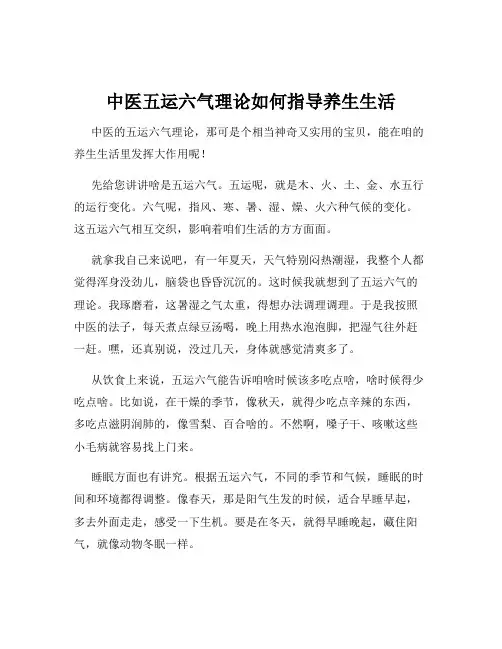 中医五运六气理论如何指导养生生活

中医的五运六气理论，那可是个相当神奇又实用的宝贝，能在咱的养生生活里发挥大作用呢！

先给您讲讲啥是五运六气。五运呢，就是木、火、土、金、水五行的运行变化。六气呢，指风、寒、暑、湿、燥、火六种气候的变化。这五运六气相互交织，影响着咱们生活的方方面面。

就拿我自己来说吧，有一年夏天，天气特别闷热潮湿，我整个人都觉得浑身没劲儿，脑袋也昏昏沉沉的。这时候我就想到了五运六气的理论。我琢磨着，这暑湿之气太重，得想办法调理调理。于是我按照中医的法子，每天煮点绿豆汤喝，晚上用热水泡泡脚，把湿气往外赶一赶。嘿，还真别说，没过几天，身体就感觉清爽多了。

从饮食上来说，五运六气能告诉咱啥时候该多吃点啥，啥时候得少吃点啥。比如说，在干燥的季节，像秋天，就得少吃点辛辣的东西，多吃点滋阴润肺的，像雪梨、百合啥的。不然啊，嗓子干、咳嗽这些小毛病就容易找上门来。

睡眠方面也有讲究。根据五运六气，不同的季节和气候，睡眠的时间和环境都得调整。像春天，那是阳气生发的时候，适合早睡早起，多去外面走走，感受一下生机。要是在冬天，就得早睡晚起，藏住阳气，就像动物冬眠一样。